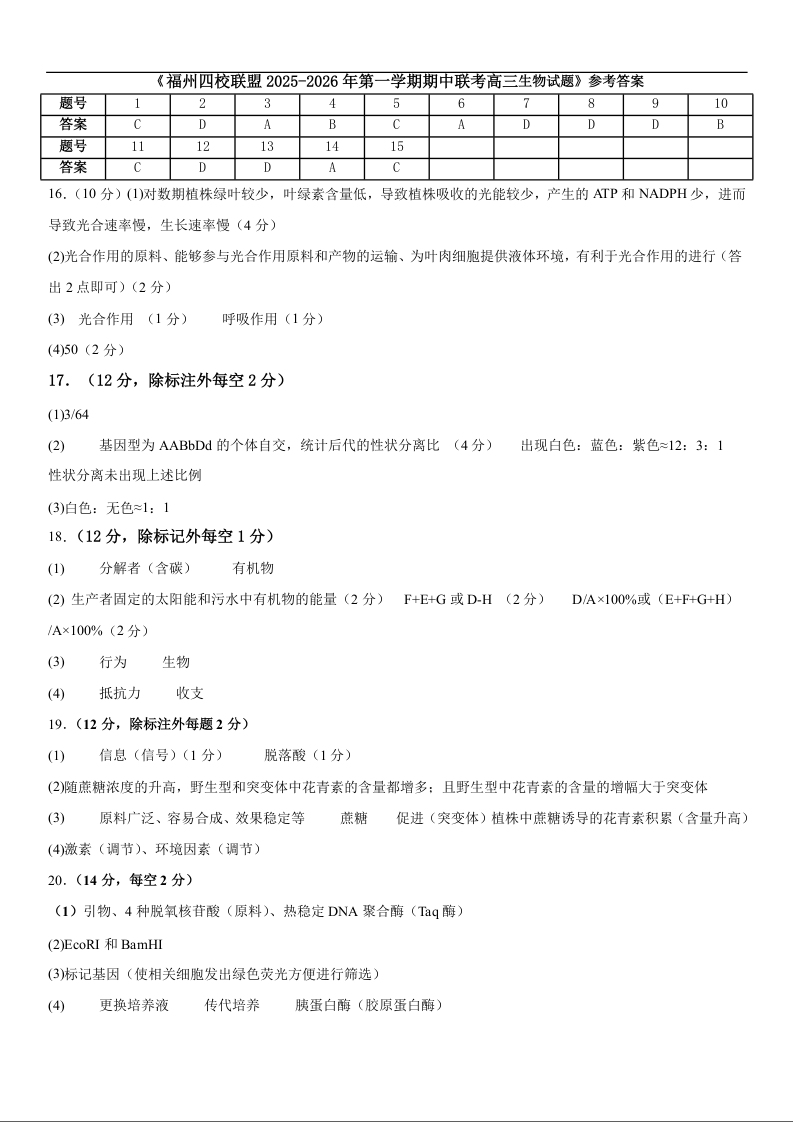 《福州四校联盟 2025-2026 年第一学期期中联考高三生物试题》参考答案

| 题号 | 1 | 2 | 3 | 4 | 5 | 6 | 7 | 8 | 9 | 10 |
|---|---|---|---|---|---|---|---|---|---|---|
| 答案 | C | D | A | B | C | A | D | D | D | B |
| 题号 | 11 | 12 | 13 | 14 | 15 | | | | | |
| 答案 | C | D | D | A | C | | | | | |

16.（10 分）(1)对数期植株绿叶较少，叶绿素含量低，导致植株吸收的光能较少，产生的 ATP 和 NADPH 少，进而导致光合速率慢，生长速率慢（4 分）

(2)光合作用的原料、能够参与光合作用原料和产物的运输、为叶肉细胞提供液体环境，有利于光合作用的进行（答出 2 点即可）（2 分）

(3) 光合作用 （1 分） 呼吸作用（1 分）

(4)50（2 分）

17．（12 分，除标注外每空 2 分）

(1)3/64

(2) 基因型为 AABbDd 的个体自交，统计后代的性状分离比 （4 分） 出现白色：蓝色：紫色≈12：3：1 性状分离未出现上述比例

(3)白色：无色≈1：1

18.（12 分，除标记外每空 1 分）

(1) 分解者（含碳） 有机物

(2) 生产者固定的太阳能和污水中有机物的能量（2 分） F+E+G 或 D-H （2 分） D/A×100%或（E+F+G+H）/A×100%（2 分）

(3) 行为 生物

(4) 抵抗力 收支

19.（12 分，除标注外每题 2 分）

(1) 信息（信号）(1 分) 脱落酸（1 分）

(2)随蔗糖浓度的升高，野生型和突变体中花青素的含量都增多；且野生型中花青素的含量的增幅大于突变体

(3) 原料广泛、容易合成、效果稳定等 蔗糖 促进（突变体）植株中蔗糖诱导的花青素积累（含量升高）

(4)激素（调节）、环境因素（调节）

20.（14 分，每空 2 分）

（1）引物、4 种脱氧核苷酸（原料）、热稳定 DNA 聚合酶（Taq 酶）

(2)EcoRI 和 BamHI

(3)标记基因（使相关细胞发出绿色荧光方便进行筛选）

(4) 更换培养液 传代培养 胰蛋白酶（胶原蛋白酶）